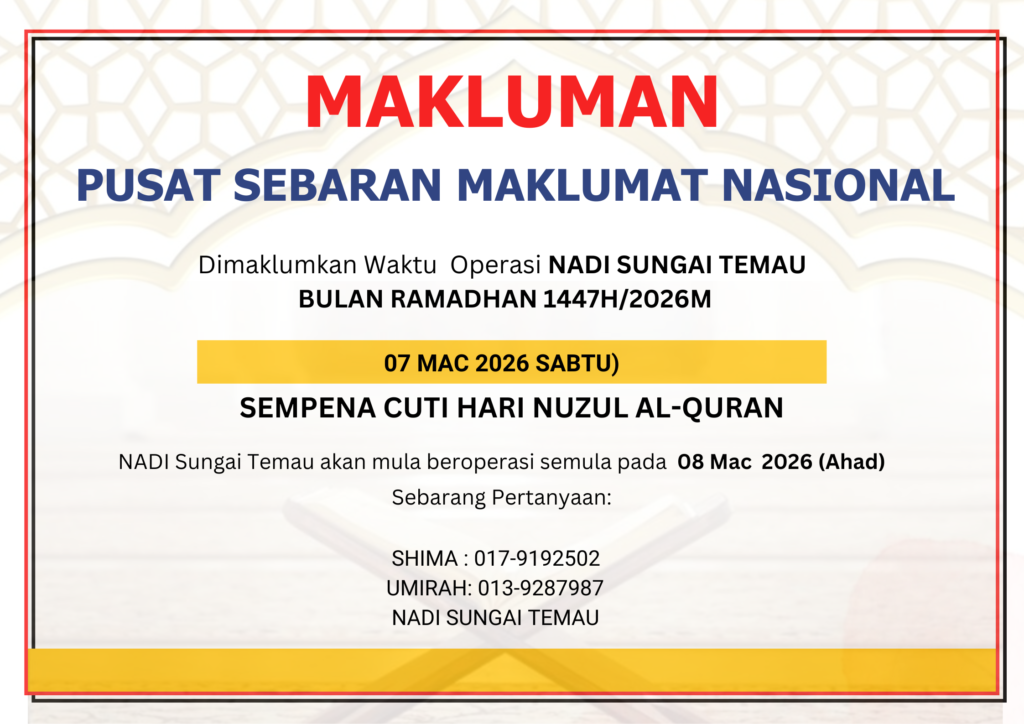 MAKLUMAN

PUSAT SEBARAN MAKLUMAT NASIONAL

Dimaklumkan Waktu Operasi NADI SUNGAI TEMAU
BULAN RAMADHAN 1447H/2026M

07 MAC 2026 SABTU)

SEMPENA CUTI HARI NUZUL AL-QURAN

NADI Sungai Temau akan mula beroperasi semula pada 08 Mac 2026 (Ahad)

Sebarang Pertanyaan:

SHIMA : 017-9192502
UMIRAH: 013-9287987
NADI SUNGAI TEMAU